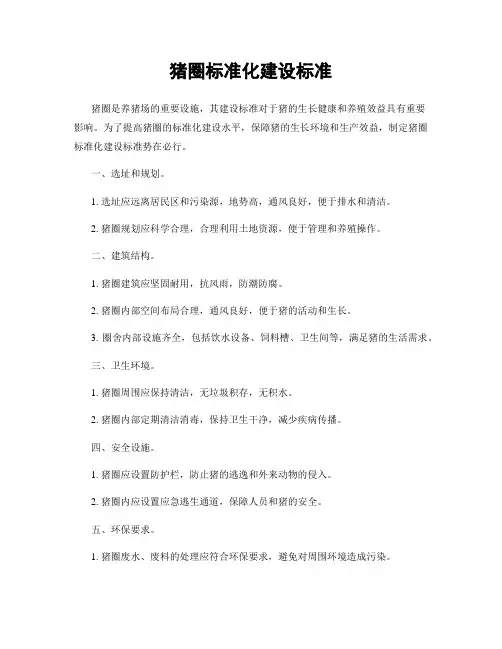 猪圈标准化建设标准

猪圈是养猪场的重要设施，其建设标准对于猪的生长健康和养殖效益具有重要影响。为了提高猪圈的标准化建设水平，保障猪的生长环境和生产效益，制定猪圈标准化建设标准势在必行。

一、选址和规划。

1. 选址应远离居民区和污染源，地势高，通风良好，便于排水和清洁。

2. 猪圈规划应科学合理，合理利用土地资源，便于管理和养殖操作。

二、建筑结构。

1. 猪圈建筑应坚固耐用，抗风雨，防潮防腐。

2. 猪圈内部空间布局合理，通风良好，便于猪的活动和生长。

3. 圈舍内部设施齐全，包括饮水设备、饲料槽、卫生间等，满足猪的生活需求。

三、卫生环境。

1. 猪圈周围应保持清洁，无垃圾积存，无积水。

2. 猪圈内部定期清洁消毒，保持卫生干净，减少疾病传播。

四、安全设施。

1. 猪圈应设置防护栏，防止猪的逃逸和外来动物的侵入。

2. 猪圈内应设置应急逃生通道，保障人员和猪的安全。

五、环保要求。

1. 猪圈废水、废料的处理应符合环保要求，避免对周围环境造成污染。